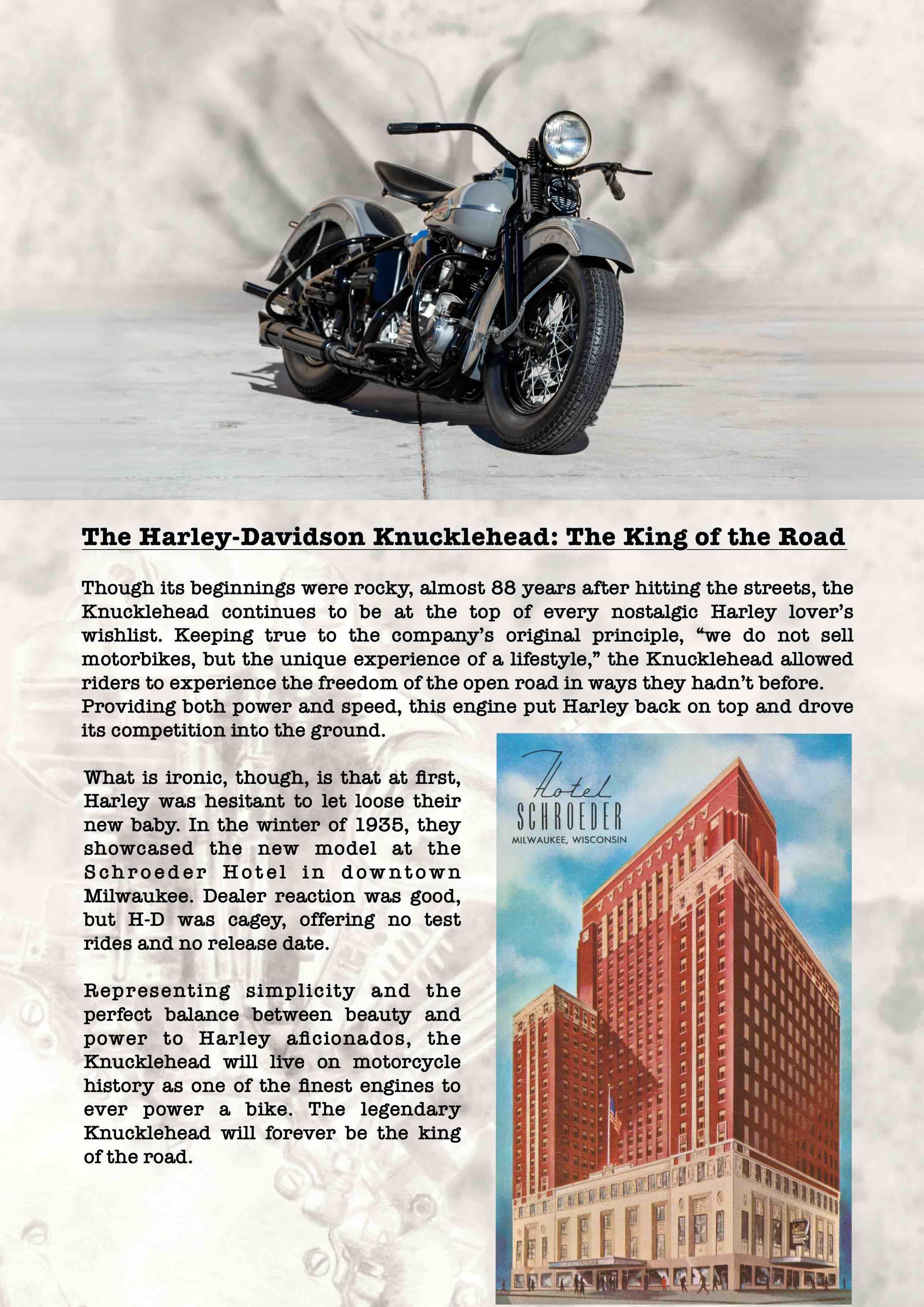 The Harley-Davidson Knucklehead: The King of the Road

Though its beginnings were rocky, almost 88 years after hitting the streets, the Knucklehead continues to be at the top of every nostalgic Harley lover's wishlist. Keeping true to the company's original principle, "we do not sell motorbikes, but the unique experience of a lifestyle," the Knucklehead allowed riders to experience the freedom of the open road in ways they hadn't before. Providing both power and speed, this engine put Harley back on top and drove its competition into the ground.

What is ironic, though, is that at first, Harley was hesitant to let loose their new baby. In the winter of 1935, they showcased the new model at the Schroeder Hotel in downtown Milwaukee. Dealer reaction was good, but H-D was cagey, offering no test rides and no release date.

Representing simplicity and the perfect balance between beauty and power to Harley aficionados, the Knucklehead will live on motorcycle history as one of the finest engines to ever power a bike. The legendary Knucklehead will forever be the king of the road.

Hotel SCHROEDER MILWAUKEE, WISCONSIN